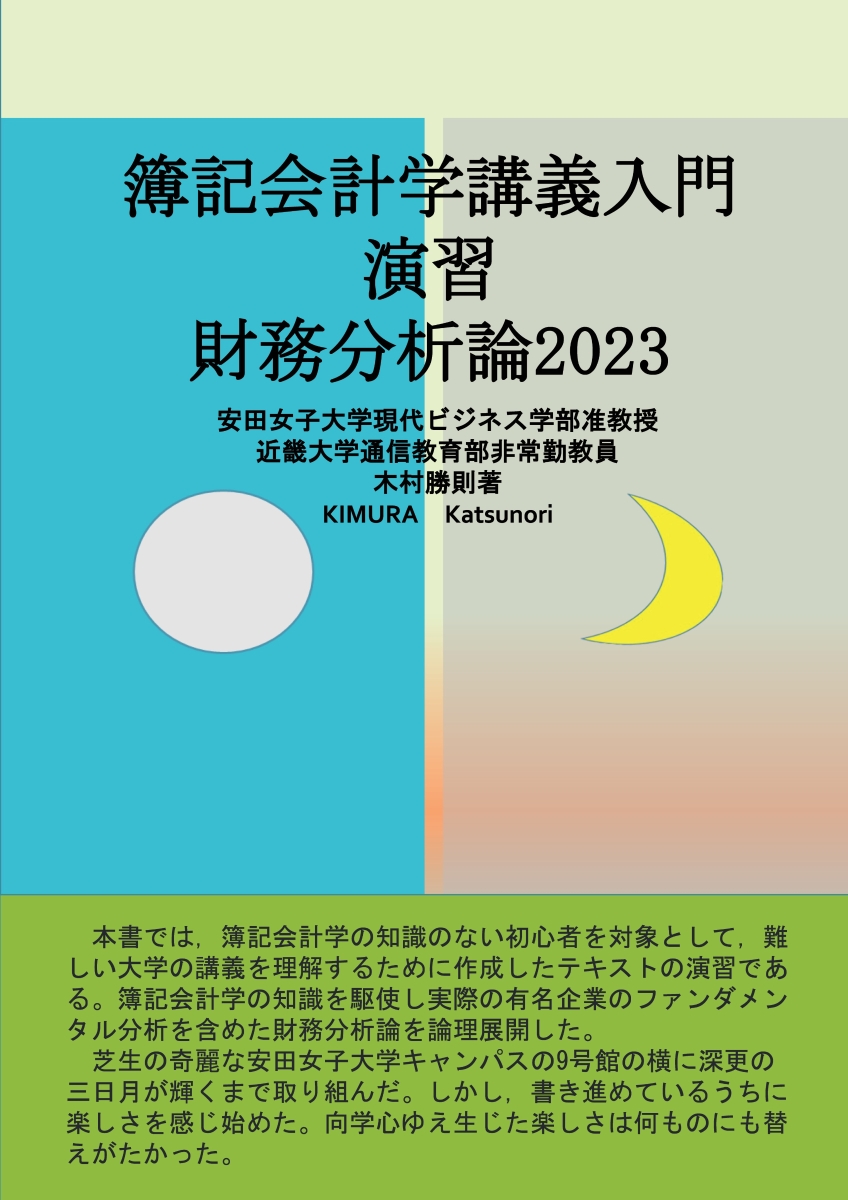 簿記会計学講義入門
演習
財務分析論2023

安田女子大学現代ビジネス学部准教授
近畿大学通信教育部非常勤教員
木村勝則著
KIMURA　Katsunori

本書では，簿記会計学の知識のない初心者を対象として，難しい大学の講義を理解するために作成したテキストの演習である。簿記会計学の知識を駆使し実際の有名企業のファンダメンタル分析を含めた財務分析論を論理展開した。

芝生の奇麗な安田女子大学キャンパスの9号館の横に深更の三日月が輝くまで取り組んだ。しかし，書き進めているうちに楽しさを感じ始めた。向学心ゆえ生じた楽しさは何ものにも替えがたかった。